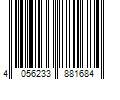 4 056233 881684